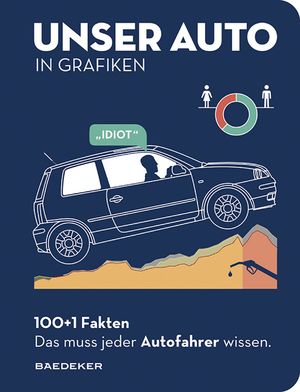 UNSER AUTO
IN GRAFIKEN

„IDIOT“

100+1 Fakten
Das muss jeder Autofahrer wissen.

BAEDEKER